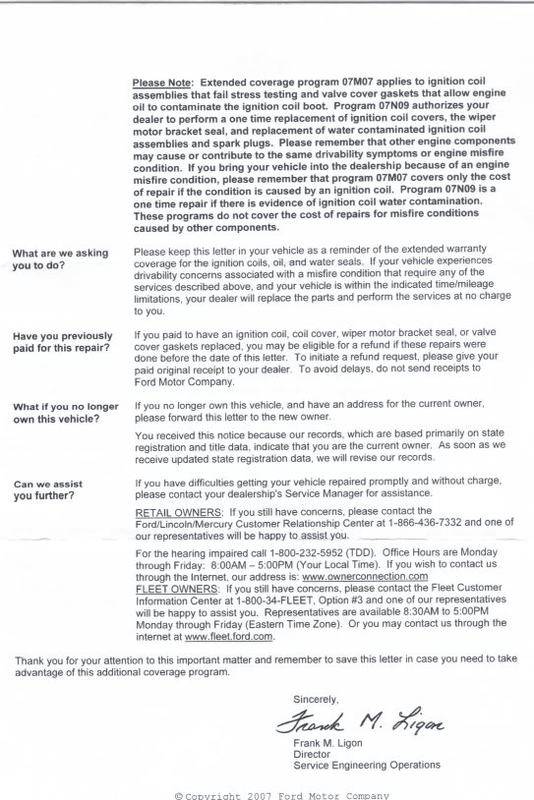 Please Note: Extended coverage program 07M07 applies to ignition coil assemblies that fail stress testing and valve cover gaskets that allow engine oil to contaminate the ignition coil boot. Program 07N09 authorizes your dealer to perform a one time replacement of ignition coil covers, the wiper motor bracket seal, and replacement of water contaminated ignition coil assemblies and spark plugs. Please remember that other engine components may cause or contribute to the same drivability symptoms or engine misfire condition. If you bring your vehicle into the dealership because of an engine misfire condition, please remember that program 07M07 covers only the cost of repair if the condition is caused by an ignition coil. Program 07N09 is a one time repair if there is evidence of ignition coil water contamination. These programs do not cover the cost of repairs for misfire conditions caused by other components.

What are we asking you to do?

Please keep this letter in your vehicle as a reminder of the extended warranty coverage for the ignition coils, oil, and water seals. If your vehicle experiences drivability concerns associated with a misfire condition that require any of the services described above, and your vehicle is within the indicated time/mileage limitations, your dealer will replace the parts and perform the services at no charge to you.

Have you previously paid for this repair?

If you paid to have an ignition coil, coil cover, wiper motor bracket seal, or valve cover gaskets replaced, you may be eligible for a refund if these repairs were done before the date of this letter. To initiate a refund request, please give your paid original receipt to your dealer. To avoid delays, do not send receipts to Ford Motor Company.

What if you no longer own this vehicle?

If you no longer own this vehicle, and have an address for the current owner, please forward this letter to the new owner.

You received this notice because our records, which are based primarily on state registration and title data, indicate that you are the current owner. As soon as we receive updated state registration data, we will revise our records.

Can we assist you further?

If you have difficulties getting your vehicle repaired promptly and without charge, please contact your dealership's Service Manager for assistance.

RETAIL OWNERS: If you still have concerns, please contact the Ford/Lincoln/Mercury Customer Relationship Center at 1-866-436-7332 and one of our representatives will be happy to assist you.

For the hearing impaired call 1-800-232-5952 (TDD). Office Hours are Monday through Friday: 8:00AM – 5:00PM (Your Local Time). If you wish to contact us through the Internet, our address is: www.ownerconnection.com
FLEET OWNERS: If you still have concerns, please contact the Fleet Customer Information Center at 1-800-34-FLEET, Option #3 and one of our representatives will be happy to assist you. Representatives are available 8:30AM to 5:00PM Monday through Friday (Eastern Time Zone). Or you may contact us through the internet at www.fleet.ford.com.

Thank you for your attention to this important matter and remember to save this letter in case you need to take advantage of this additional coverage program.

Sincerely,

Frank M. Ligon

Frank M. Ligon
Director
Service Engineering Operations

© Copyright 2007 Ford Motor Company